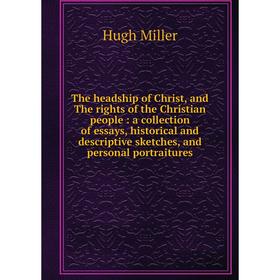 Hugh Miller

The headship of Christ, and The rights of the Christian people : a collection of essays, historical and descriptive sketches, and personal portraitures